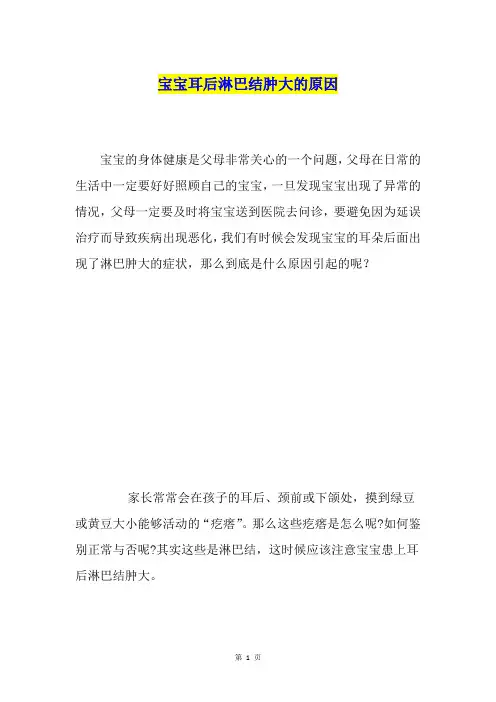 宝宝耳后淋巴结肿大的原因

宝宝的身体健康是父母非常关心的一个问题，父母在日常的生活中一定要好好照顾自己的宝宝，一旦发现宝宝出现了异常的情况，父母一定要及时将宝宝送到医院去问诊，要避免因为延误治疗而导致疾病出现恶化，我们有时候会发现宝宝的耳朵后面出现了淋巴肿大的症状，那么到底是什么原因引起的呢？

家长常常会在孩子的耳后、颈前或下颌处，摸到绿豆或黄豆大小能够活动的“疙瘩”。那么这些疙瘩是怎么呢?如何鉴别正常与否呢?其实这些是淋巴结，这时候应该注意宝宝患上耳后淋巴结肿大。

第 1 页